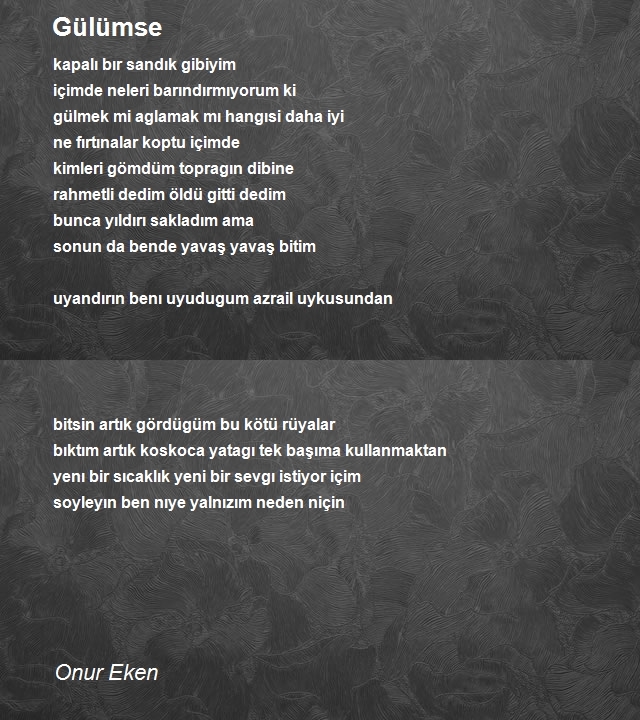 Gülümse

kapalı bır sandık gibiyim
içimde neleri barındırmıyorum ki
gülmek mi aglamak mı hangısi daha iyi
ne fırtınalar koptu içimde
kimleri gömdüm topragın dibine
rahmetli dedim öldü gitti dedim
bunca yıldırı sakladım ama
sonun da bende yavaş yavaş bitim

uyandırın benı uyudugum azrail uykusundan

bitsin artık gördügüm bu kötü rüyalar
bıktım artık koskoca yatagı tek başıma kullanmaktan
yenı bir sıcaklık yeni bir sevgı istiyor içim
soyleyın ben nıye yalnızım neden niçin

Onur Eken